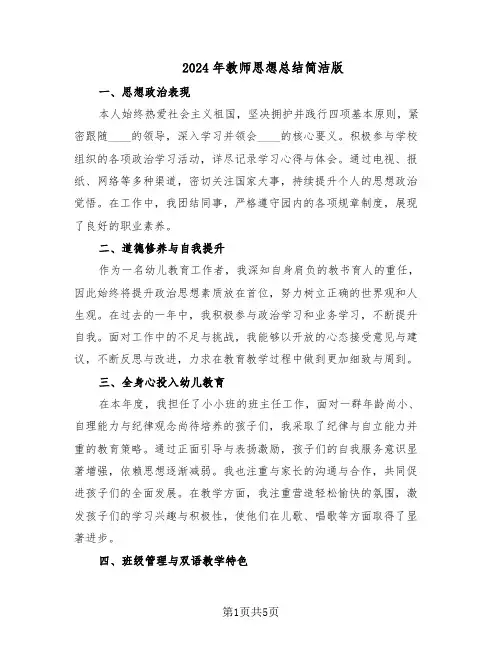 2024年教师思想总结简洁版

一、思想政治表现

本人始终热爱社会主义祖国，坚决拥护并践行四项基本原则，紧密跟随____的领导，深入学习并领会____的核心要义。积极参与学校组织的各项政治学习活动，详尽记录学习心得与体会。通过电视、报纸、网络等多种渠道，密切关注国家大事，持续提升个人的思想政治觉悟。在工作中，我团结同事，严格遵守园内的各项规章制度，展现了良好的职业素养。

二、道德修养与自我提升

作为一名幼儿教育工作者，我深知自身肩负的教书育人的重任，因此始终将提升政治思想素质放在首位，努力树立正确的世界观和人生观。在过去的一年中，我积极参与政治学习和业务学习，不断提升自我。面对工作中的不足与挑战，我能够以开放的心态接受意见与建议，不断反思与改进，力求在教育教学过程中做到更加细致与周到。

三、全身心投入幼儿教育

在本年度，我担任了小小班的班主任工作，面对一群年龄尚小、自理能力与纪律观念尚待培养的孩子们，我采取了纪律与自立能力并重的教育策略。通过正面引导与表扬激励，孩子们的自我服务意识显著增强，依赖思想逐渐减弱。我也注重与家长的沟通与合作，共同促进孩子们的全面发展。在教学方面，我注重营造轻松愉快的氛围，激发孩子们的学习兴趣与积极性，使他们在儿歌、唱歌等方面取得了显著进步。

四、班级管理与双语教学特色

第1页共5页